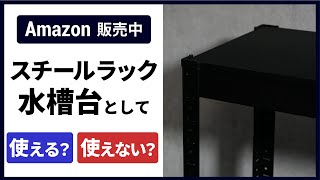 Amazon 販売中

スチールラック

水槽台として

使える?

使えない?